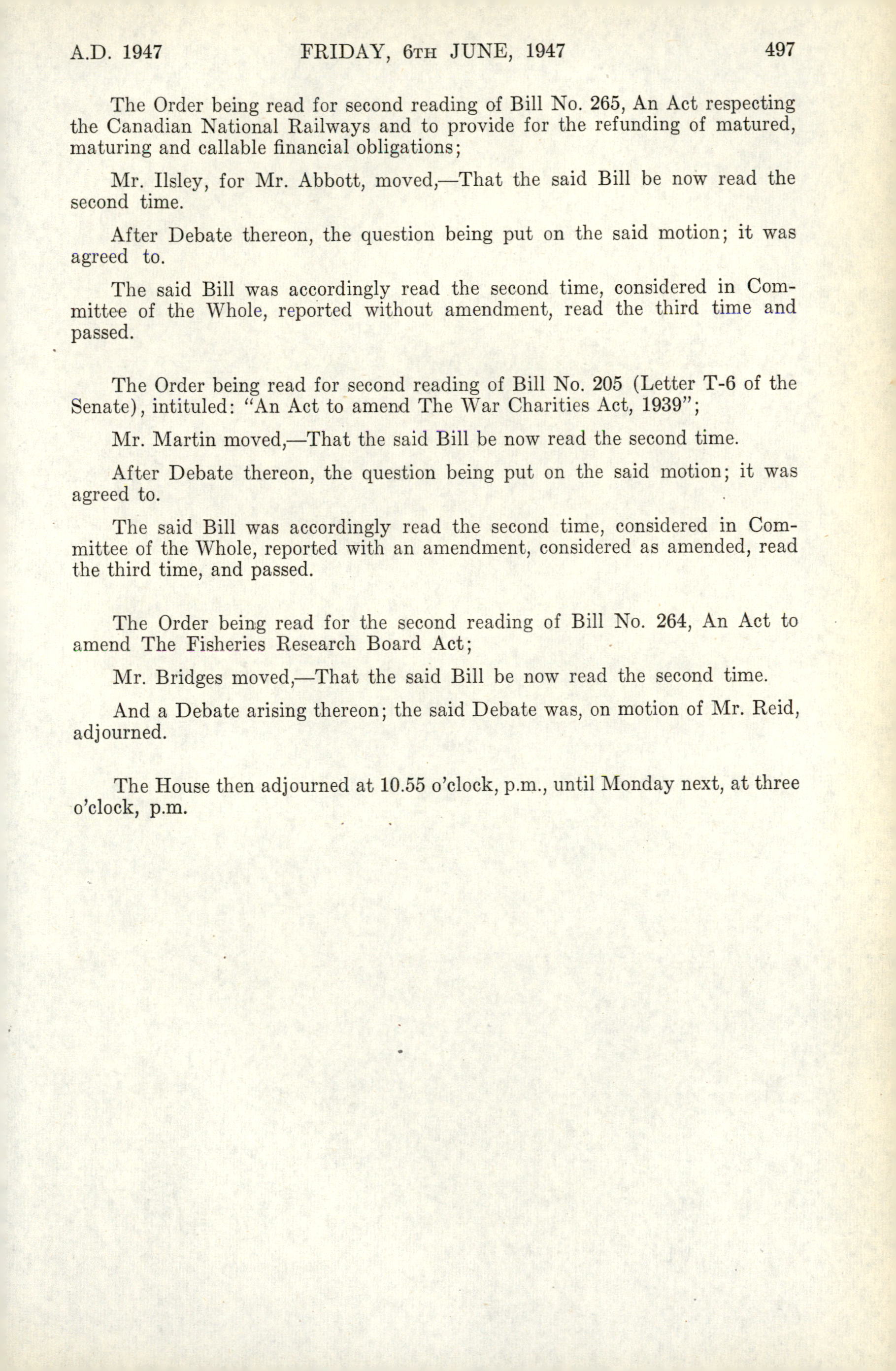 A.D. 1947 FRIDAY, 6TH JUNE, 1947 497

The Order being read for second reading of Bill No. 265, An Act respecting the Canadian National Railways and to provide for the refunding of matured, maturing and callable financial obligations;

Mr. Ilsley, for Mr. Abbott, moved,—That the said Bill be now read the second time.

After Debate thereon, the question being put on the said motion; it was agreed to.

The said Bill was accordingly read the second time, considered in Committee of the Whole, reported without amendment, read the third time and passed.

The Order being read for second reading of Bill No. 205 (Letter T-6 of the Senate), intituled: "An Act to amend The War Charities Act, 1939";

Mr. Martin moved,—That the said Bill be now read the second time.

After Debate thereon, the question being put on the said motion; it was agreed to.

The said Bill was accordingly read the second time, considered in Committee of the Whole, reported with an amendment, considered as amended, read the third time, and passed.

The Order being read for the second reading of Bill No. 264, An Act to amend The Fisheries Research Board Act;

Mr. Bridges moved,—That the said Bill be now read the second time.

And a Debate arising thereon; the said Debate was, on motion of Mr. Reid, adjourned.

The House then adjourned at 10.55 o'clock, p.m., until Monday next, at three o'clock, p.m.